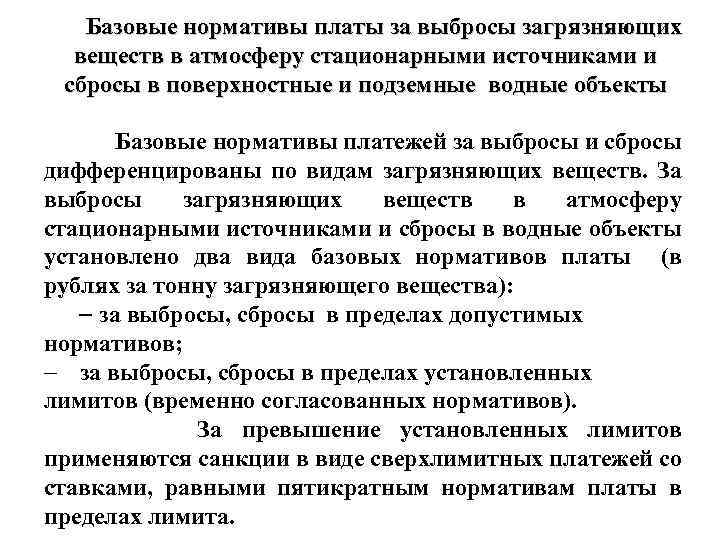 Базовые нормативы платы за выбросы загрязняющих веществ в атмосферу стационарными источниками и сбросы в поверхностные и подземные водные объекты

Базовые нормативы платежей за выбросы и сбросы дифференцированы по видам загрязняющих веществ. За выбросы загрязняющих веществ в атмосферу стационарными источниками и сбросы в водные объекты установлено два вида базовых нормативов платы (в рублях за тонну загрязняющего вещества):

– за выбросы, сбросы в пределах допустимых нормативов;

– за выбросы, сбросы в пределах установленных лимитов (временно согласованных нормативов).

За превышение установленных лимитов применяются санкции в виде сверхлимитных платежей со ставками, равными пятикратным нормативам платы в пределах лимита.